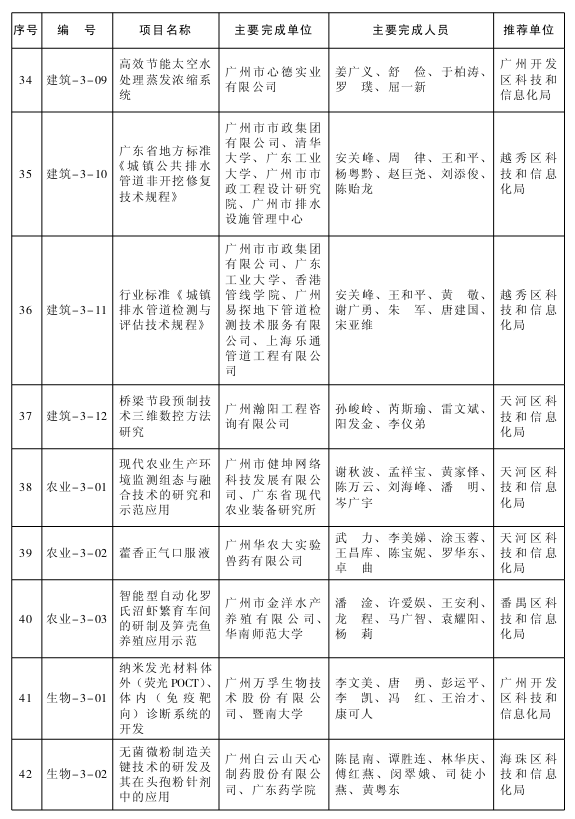 | 序号 | 编　号 | 项目名称 | 主要完成单位 | 主要完成人员 | 推荐单位 |
|---|---|---|---|---|---|
| 34 | 建筑-3-09 | 高效节能太空水处理蒸发浓缩系统 | 广州市心德实业有限公司 | 姜广义、舒　俭、于柏涛、罗　璞、屈一新 | 广州开发区科技和信息化局 |
| 35 | 建筑-3-10 | 广东省地方标准《城镇公共排水管道非开挖修复技术规程》 | 广州市市政集团有限公司、清华大学、广东工业大学、广州市市政工程设计研究院、广州市排水设施管理中心 | 安关峰、周　律、王和平、杨粤黔、赵巨尧、刘添俊、陈贻龙 | 越秀区科技和信息化局 |
| 36 | 建筑-3-11 | 行业标准《城镇排水管道检测与评估技术规程》 | 广州市市政集团有限公司、广东工业大学、香港管线学院、广州易探地下管道检测技术服务有限公司、上海乐通管道工程有限公司 | 安关峰、王和平、黄　敬、谢广勇、朱　军、唐建国、宋亚维 | 越秀区科技和信息化局 |
| 37 | 建筑-3-12 | 桥梁节段预制技术三维数控方法研究 | 广州瀚阳工程咨询有限公司 | 孙峻岭、芮斯瑜、雷文斌、阳发金、李仪弟 | 天河区科技和信息化局 |
| 38 | 农业-3-01 | 现代农业生产环境监测组态与融合技术的研究和示范应用 | 广州市健坤网络科技发展有限公司、广东省现代农业装备研究所 | 谢秋波、孟祥宝、黄家怿、陈万云、刘海峰、潘　明、岑广宇 | 天河区科技和信息化局 |
| 39 | 农业-3-02 | 藿香正气口服液 | 广州华农大实验兽药有限公司 | 武　力、李美娣、涂玉蓉、王昌库、陈宝妮、罗华东、卓　曲 | 天河区科技和信息化局 |
| 40 | 农业-3-03 | 智能型自动化罗氏沼虾繁育车间的研制及笋壳鱼养殖应用示范 | 广州市金洋水产养殖有限公司、华南师范大学 | 潘　淦、许爱娱、王安利、龙　程、马广智、袁耀阳、杨　莉 | 番禺区科技和信息化局 |
| 41 | 生物-3-01 | 纳米发光材料体外（荧光POCT）、体内（免疫靶向）诊断系统的开发 | 广州万孚生物技术股份有限公司、暨南大学 | 李文美、唐　勇、彭运平、李　凯、冯　红、王治才、康可人 | 广州开发区科技和信息化局 |
| 42 | 生物-3-02 | 无菌微粉制造关键技术的研发及其在头孢粉针剂中的应用 | 广州白云山天心制药股份有限公司、广东药学院 | 陈昆南、谭胜连、林华庆、傅红燕、闵翠娥、司徒小燕、黄粤东 | 海珠区科技和信息化局 |